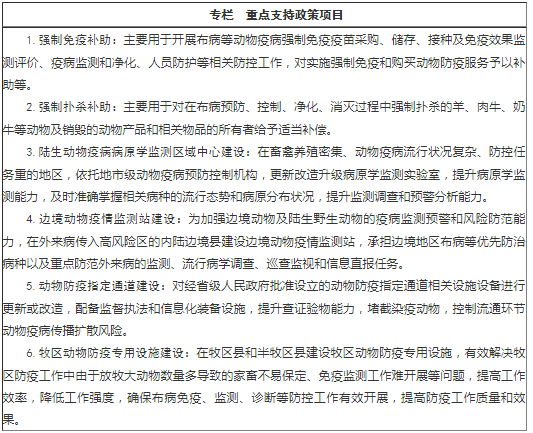 专栏　重点支持政策项目

1. 强制免疫补助：主要用于开展布病等动物疫病强制免疫疫苗采购、储存、接种及免疫效果监测评价、疫病监测和净化、人员防护等相关防控工作，对实施强制免疫和购买动物防疫服务予以补助等。

2. 强制扑杀补助：主要用于对在布病预防、控制、净化、消灭过程中强制扑杀的羊、肉牛、奶牛等动物及销毁的动物产品和相关物品的所有者给予适当补偿。

3. 陆生动物疫病病原学监测区域中心建设：在畜禽养殖密集、动物疫病流行状况复杂、防控任务重的地区，依托地市级动物疫病预防控制机构，更新改造升级病原学监测实验室，提升病原学监测能力，及时准确掌握相关病种的流行态势和病原分布状况，提升监测调查和预警分析能力。

4. 边境动物疫情监测站建设：为加强边境动物及陆生野生动物的疫病监测预警和风险防范能力，在外来病传入高风险区的内陆边境县建设边境动物疫情监测站，承担边境地区布病等优先防治病种以及重点防范外来病的监测、流行病学调查、巡查监视和信息直报任务。

5. 动物防疫指定通道建设：对经省级人民政府批准设立的动物防疫指定通道相关设施设备进行更新或改造，配备监督执法和信息化装备设施，提升查证验物能力，堵截染疫动物，控制流通环节动物疫病传播扩散风险。

6. 牧区动物防疫专用设施建设：在牧区县和半牧区县建设牧区动物防疫专用设施，有效解决牧区防疫工作中由于放牧大动物数量多导致的家畜不易保定、免疫监测工作难开展等问题，提高工作效率，降低工作强度，确保布病免疫、监测、诊断等防控工作有效开展，提高防疫工作质量和效果。